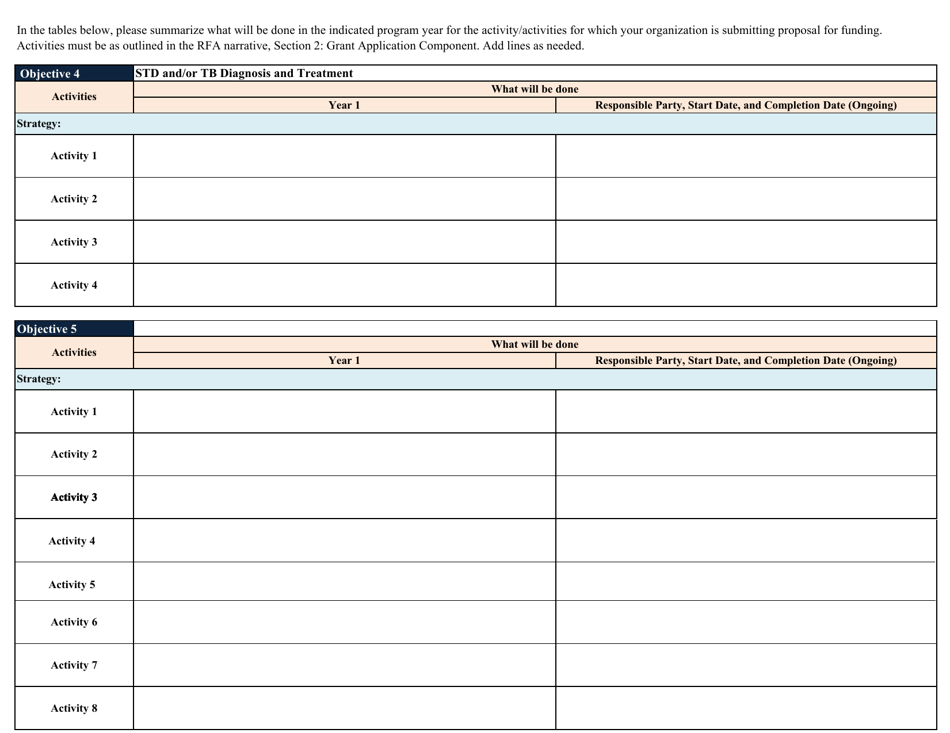 In the tables below, please summarize what will be done in the indicated program year for the activity/activities for which your organization is submitting proposal for funding. Activities must be as outlined in the RFA narrative, Section 2: Grant Application Component. Add lines as needed.

| Objective 4 | STD and/or TB Diagnosis and Treatment | |
|---|---|---|
| Activities | What will be done | |
| | Year 1 | Responsible Party, Start Date, and Completion Date (Ongoing) |
| Strategy: | | |
| Activity 1 | | |
| Activity 2 | | |
| Activity 3 | | |
| Activity 4 | | |

| Objective 5 | | |
|---|---|---|
| Activities | What will be done | |
| | Year 1 | Responsible Party, Start Date, and Completion Date (Ongoing) |
| Strategy: | | |
| Activity 1 | | |
| Activity 2 | | |
| Activity 3 | | |
| Activity 4 | | |
| Activity 5 | | |
| Activity 6 | | |
| Activity 7 | | |
| Activity 8 | | |